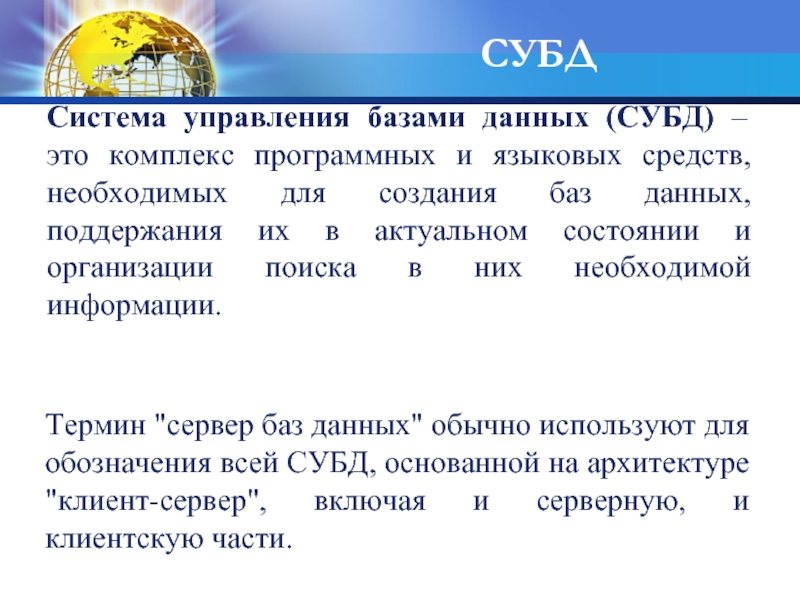 СУБД

Система управления базами данных (СУБД) – это комплекс программных и языковых средств, необходимых для создания баз данных, поддержания их в актуальном состоянии и организации поиска в них необходимой информации.

Термин "сервер баз данных" обычно используют для обозначения всей СУБД, основанной на архитектуре "клиент-сервер", включая и серверную, и клиентскую части.